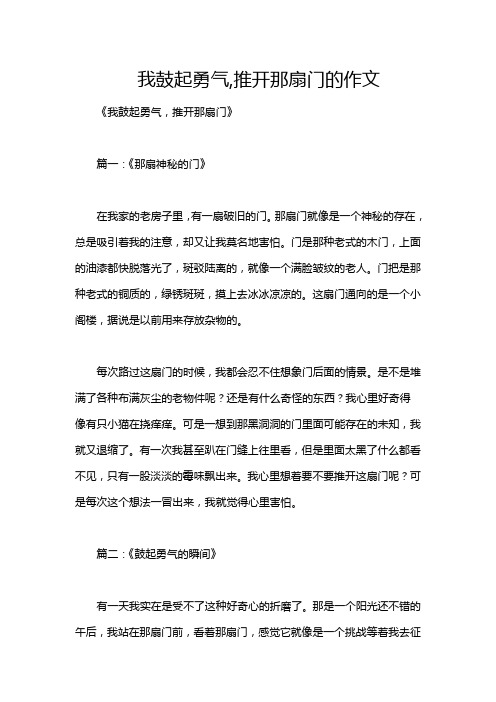 我鼓起勇气,推开那扇门的作文

《我鼓起勇气，推开那扇门》

篇一：《那扇神秘的门》

在我家的老房子里，有一扇破旧的门。那扇门就像是一个神秘的存在，总是吸引着我的注意，却又让我莫名地害怕。门是那种老式的木门，上面的油漆都快脱落光了，斑驳陆离的，就像一个满脸皱纹的老人。门把是那种老式的铜质的，绿锈斑斑，摸上去冰冰凉凉的。这扇门通向的是一个小阁楼，据说是以前用来存放杂物的。

每次路过这扇门的时候，我都会忍不住想象门后面的情景。是不是堆满了各种布满灰尘的老物件呢？还是有什么奇怪的东西？我心里好奇得像有只小猫在挠痒痒。可是一想到那黑洞洞的门里面可能存在的未知，我就又退缩了。有一次我甚至趴在门缝上往里看，但是里面太黑了什么都看不见，只有一股淡淡的霉味飘出来。我心里想着要不要推开这扇门呢？可是每次这个想法一冒出来，我就觉得心里害怕。

篇二：《鼓起勇气的瞬间》

有一天我实在是受不了这种好奇心的折磨了。那是一个阳光还不错的午后，我站在那扇门前，看着那扇门，感觉它就像是一个挑战等着我去征